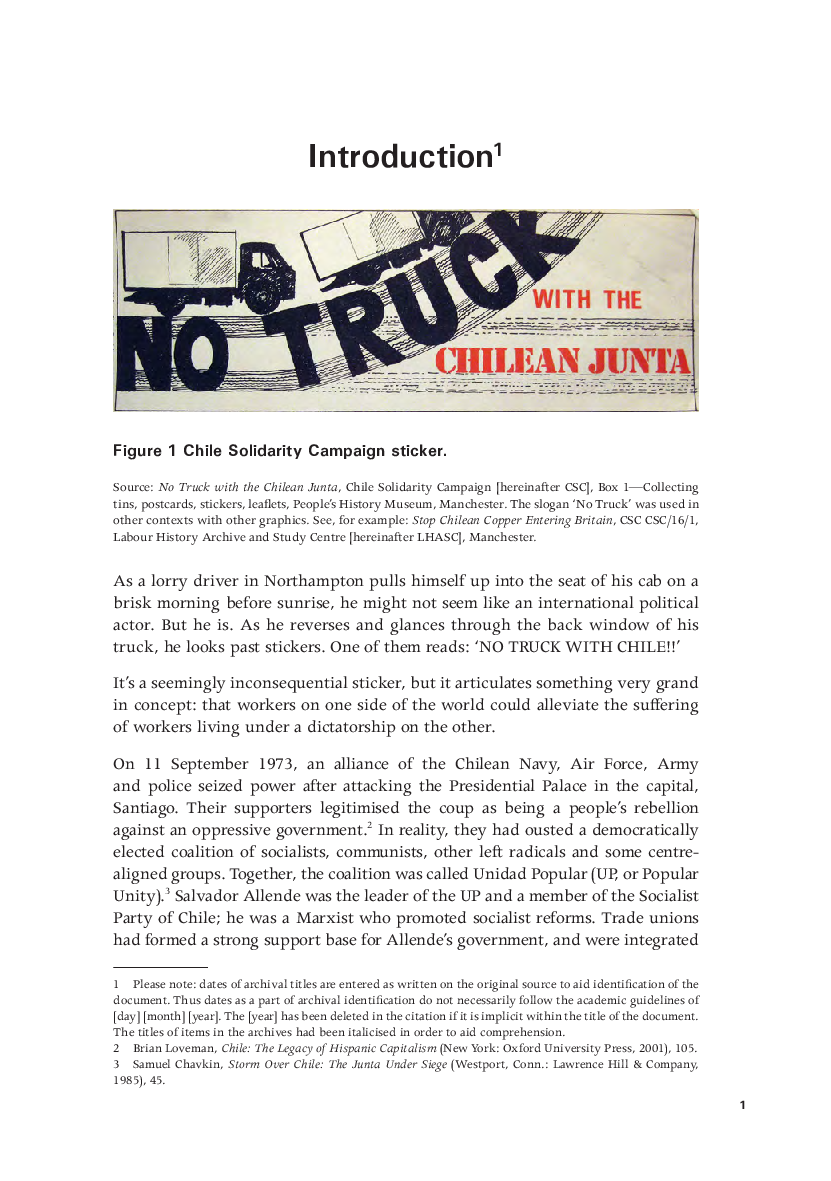 Introduction$^{1}$

NO TRUCK WITH THE CHILEAN JUNTA

Figure 1 Chile Solidarity Campaign sticker.

Source: No Truck with the Chilean Junta, Chile Solidarity Campaign [hereinafter CSC], Box 1—Collecting tins, postcards, stickers, leaflets, People's History Museum, Manchester. The slogan 'No Truck' was used in other contexts with other graphics. See, for example: Stop Chilean Copper Entering Britain, CSC CSC/16/1, Labour History Archive and Study Centre [hereinafter LHASC], Manchester.

As a lorry driver in Northampton pulls himself up into the seat of his cab on a brisk morning before sunrise, he might not seem like an international political actor. But he is. As he reverses and glances through the back window of his truck, he looks past stickers. One of them reads: 'NO TRUCK WITH CHILE!!'

It's a seemingly inconsequential sticker, but it articulates something very grand in concept: that workers on one side of the world could alleviate the suffering of workers living under a dictatorship on the other.

On 11 September 1973, an alliance of the Chilean Navy, Air Force, Army and police seized power after attacking the Presidential Palace in the capital, Santiago. Their supporters legitimised the coup as being a people's rebellion against an oppressive government.$^{2}$ In reality, they had ousted a democratically elected coalition of socialists, communists, other left radicals and some centre-aligned groups. Together, the coalition was called Unidad Popular (UP, or Popular Unity).$^{3}$ Salvador Allende was the leader of the UP and a member of the Socialist Party of Chile; he was a Marxist who promoted socialist reforms. Trade unions had formed a strong support base for Allende's government, and were integrated

1 Please note: dates of archival titles are entered as written on the original source to aid identification of the document. Thus dates as a part of archival identification do not necessarily follow the academic guidelines of [day] [month] [year]. The [year] has been deleted in the citation if it is implicit within the title of the document. The titles of items in the archives had been italicised in order to aid comprehension.
2 Brian Loveman, Chile: The Legacy of Hispanic Capitalism (New York: Oxford University Press, 2001), 105.
3 Samuel Chavkin, Storm Over Chile: The Junta Under Siege (Westport, Conn.: Lawrence Hill & Company, 1985), 45.

1